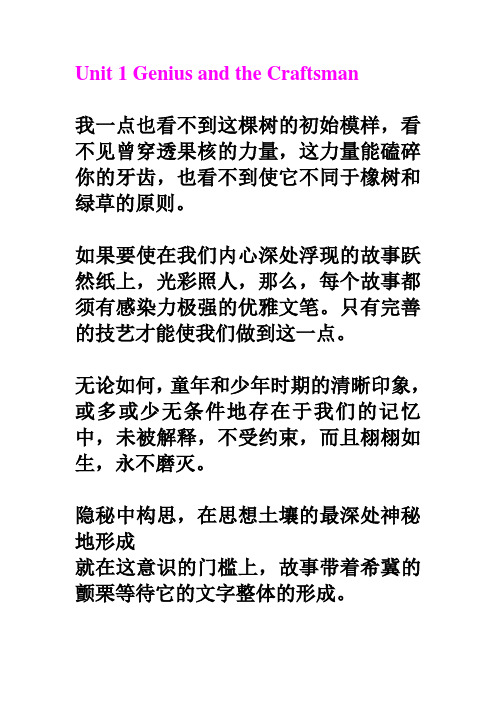 Unit 1 Genius and the Craftsman

我一点也看不到这棵树的初始模样，看不见曾穿透果核的力量，这力量能磕碎你的牙齿，也看不到使它不同于橡树和绿草的原则。

如果要使在我们内心深处浮现的故事跃然纸上，光彩照人，那么，每个故事都须有感染力极强的优雅文笔。只有完善的技艺才能使我们做到这一点。

无论如何，童年和少年时期的清晰印象，或多或少无条件地存在于我们的记忆中，未被解释，不受约束，而且栩栩如生，永不磨灭。

隐秘中构思，在思想土壤的最深处神秘地形成
就在这意识的门槛上，故事带着希冀的颤栗等待它的文字整体的形成。